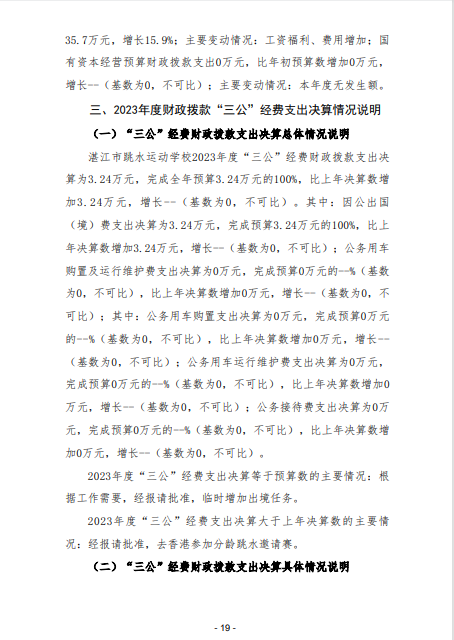 35.7万元，增长15.9%；主要变动情况：工资福利、费用增加；国有资本经营预算财政拨款支出0万元，比年初预算数增加0万元，增长--（基数为0，不可比）；主要变动情况：本年度无发生额。

三、2023年度财政拨款“三公”经费支出决算情况说明

（一）“三公”经费财政拨款支出决算总体情况说明

湛江市跳水运动学校2023年度“三公”经费财政拨款支出决算为3.24万元，完成全年预算3.24万元的100%，比上年决算数增加3.24万元，增长--（基数为0，不可比）。其中：因公出国（境）费支出决算为3.24万元，完成预算3.24万元的100%，比上年决算数增加3.24万元，增长--（基数为0，不可比）；公务用车购置及运行维护费支出决算为0万元，完成预算0万元的--%（基数为0，不可比），比上年决算数增加0万元，增长--（基数为0，不可比）；其中：公务用车购置支出决算为0万元，完成预算0万元的--%（基数为0，不可比），比上年决算数增加0万元，增长--（基数为0，不可比）；公务用车运行维护费支出决算为0万元，完成预算0万元的--%（基数为0，不可比），比上年决算数增加0万元，增长--（基数为0，不可比）；公务接待费支出决算为0万元，完成预算0万元的--%（基数为0，不可比），比上年决算数增加0万元，增长--（基数为0，不可比）。

2023年度“三公”经费支出决算等于预算数的主要情况：根据工作需要，经报请批准，临时增加出境任务。

2023年度“三公”经费支出决算大于上年决算数的主要情况：经报请批准，去香港参加分龄跳水邀请赛。

（二）“三公”经费财政拨款支出决算具体情况说明

- 19 -